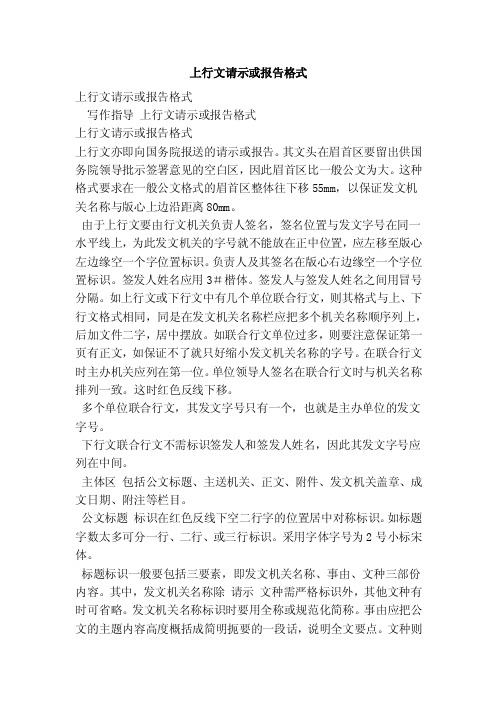 上行文请示或报告格式

上行文请示或报告格式

写作指导 上行文请示或报告格式

上行文请示或报告格式

上行文亦即向国务院报送的请示或报告。其文头在眉首区要留出供国务院领导批示签署意见的空白区，因此眉首区比一般公文为大。这种格式要求在一般公文格式的眉首区整体往下移 55mm，以保证发文机关名称与版心上边沿距离 80mm。

由于上行文要由行文机关负责人签名，签名位置与发文字号在同一水平线上，为此发文机关的字号就不能放在正中位置，应左移至版心左边缘空一个字位置标识。负责人及其签名在版心右边缘空一个字位置标识。签发人姓名应用 3# 楷体。签发人与签发人姓名之间用冒号分隔。如上行文或下行文中有几个单位联合行文，则其格式与上、下行文格式相同，同是在发文机关名称栏应把多个机关名称顺序列上，后加文件二字，居中摆放。如联合行文单位过多，则要注意保证第一页有正文，如保证不了就只好缩小发文机关名称的字号。在联合行文时主办机关应列在第一位。单位领导人签名在联合行文时与机关名称排列一致。这时红色反线下移。

多个单位联合行文，其发文字号只有一个，也就是主办单位的发文字号。

下行文联合行文不需标识签发人和签发人姓名，因此其发文字号应列在中间。

主体区 包括公文标题、主送机关、正文、附件、发文机关盖章、成文日期、附注等栏目。

公文标题 标识在红色反线下空二行字的位置居中对称标识。如标题字数太多可分一行、二行、或三行标识。采用字体字号为 2 号小标宋体。

标题标识一般要包括三要素，即发文机关名称、事由、文种三部份内容。其中，发文机关名称除 请示 文种需严格标识外，其他文种有时可省略。发文机关名称标识时要用全称或规范化简称。事由应把公文的主题内容高度概括成简明扼要的一段话，说明全文要点。文种则